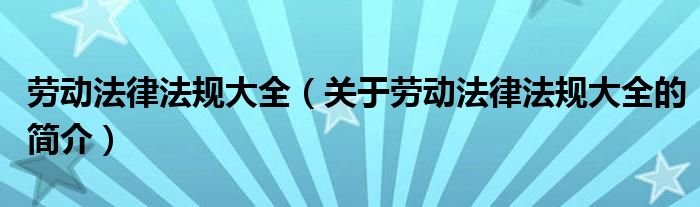 劳动法律法规大全（关于劳动法律法规大全的简介）